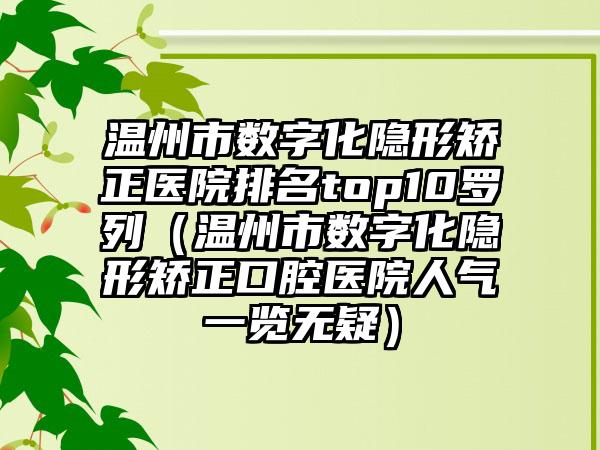 温州市数字化隐形矫正医院排名top10罗列（温州市数字化隐形矫正口腔医院人气一览无疑）